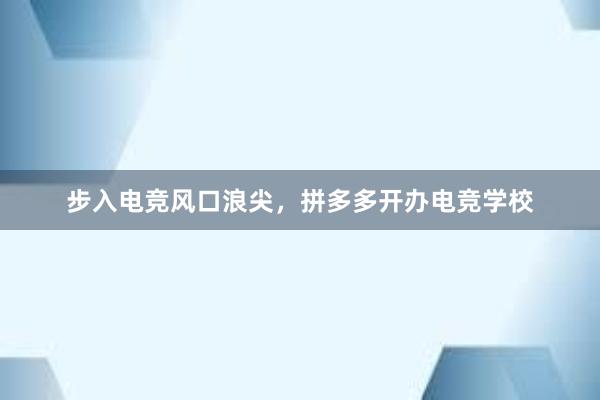 步入电竞风口浪尖，拼多多开办电竞学校